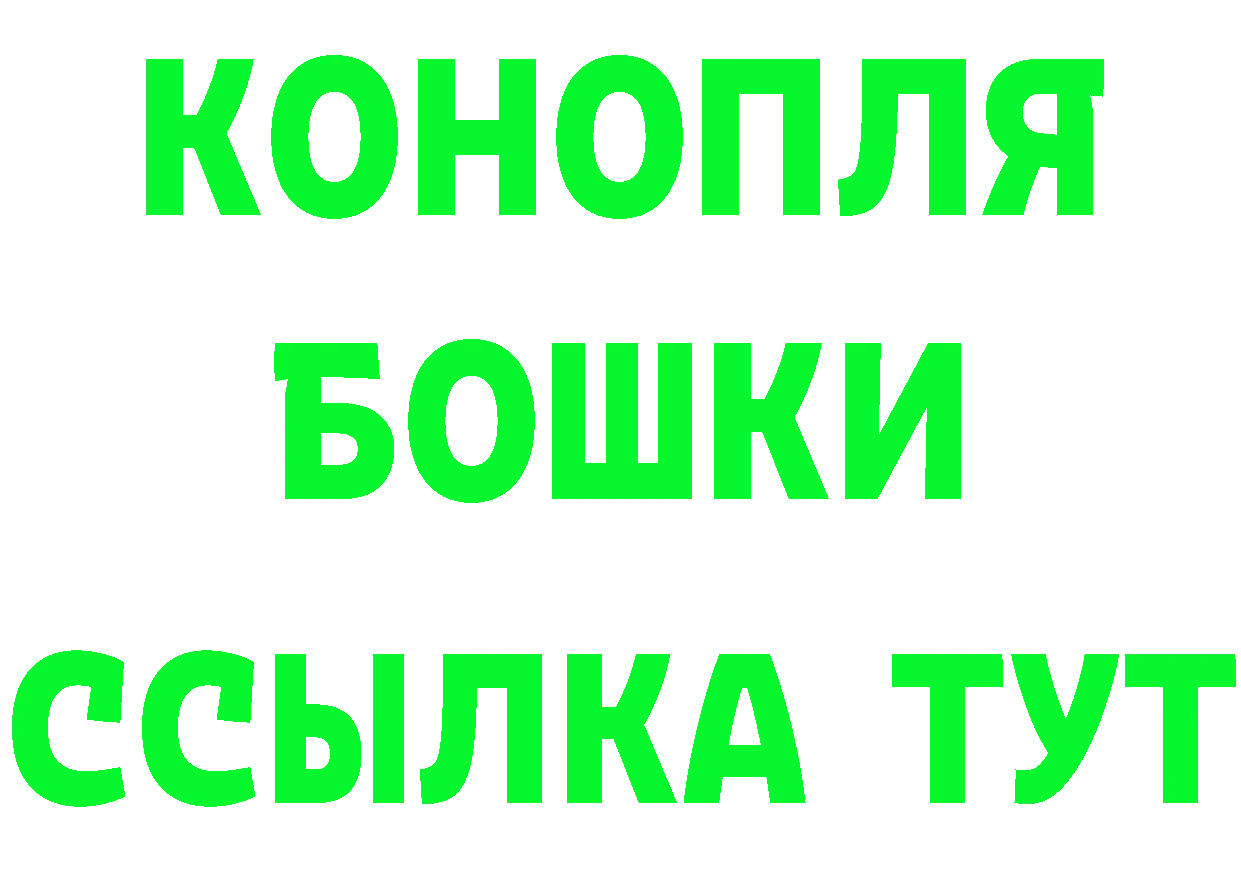 КОНОПЛЯ
БОШКИ
ССЫЛКА ТУТ